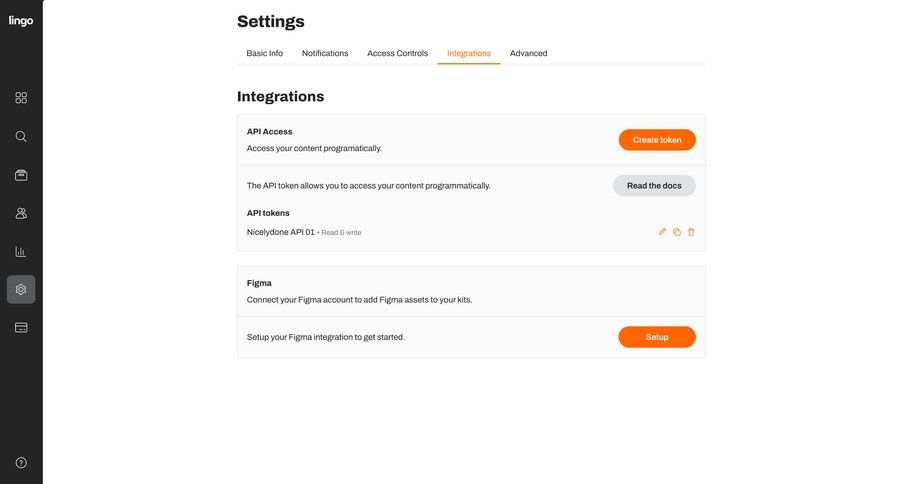 lingo

Settings

Basic Info Notifications Access Controls Integrations Advanced

Integrations

API Access
Access your content programatically.

Create token

The API token allows you to access your content programmatically.

Read the docs

API tokens

Nicelydone API 01 • Read & write

Figma
Connect your Figma account to add Figma assets to your kits.

Setup your Figma integration to get started.

Setup